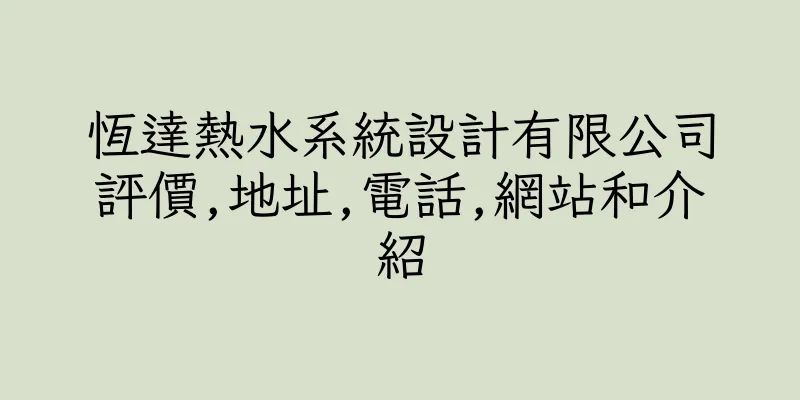 恆達熱水系統設計有限公司評價,地址,電話,網站和介紹